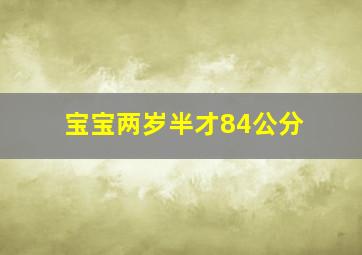 宝宝两岁半才84公分